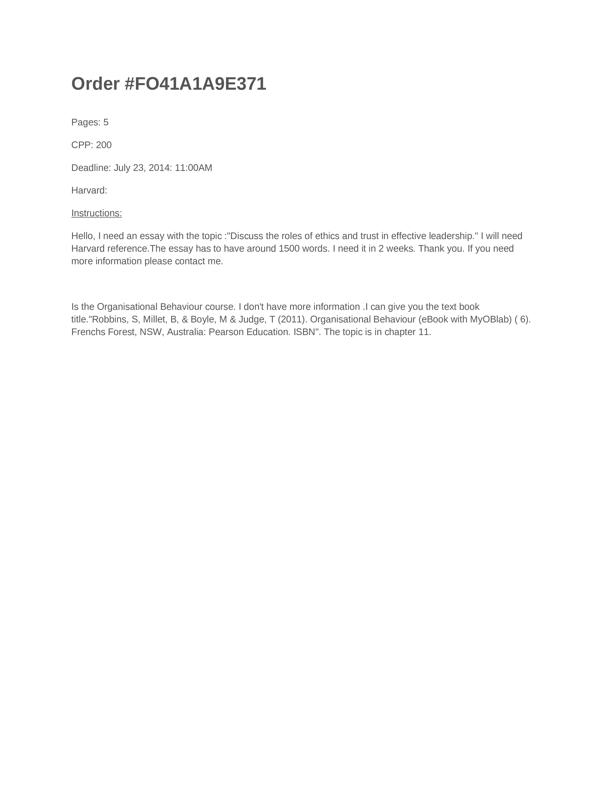 Order #FO41A1A9E371

Pages: 5

CPP: 200

Deadline: July 23, 2014: 11:00AM

Harvard:

Instructions:

Hello, I need an essay with the topic :"Discuss the roles of ethics and trust in effective leadership." I will need Harvard reference.The essay has to have around 1500 words. I need it in 2 weeks. Thank you. If you need more information please contact me.

Is the Organisational Behaviour course. I don't have more information .I can give you the text book title."Robbins, S, Millet, B, & Boyle, M & Judge, T (2011). Organisational Behaviour (eBook with MyOBlab) ( 6). Frenchs Forest, NSW, Australia: Pearson Education. ISBN". The topic is in chapter 11.